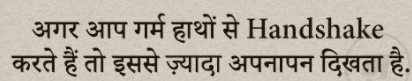 अगर आप गर्म हाथों से Handshake करते हैं तो इससे ज़्यादा अपनापन दिखता है.